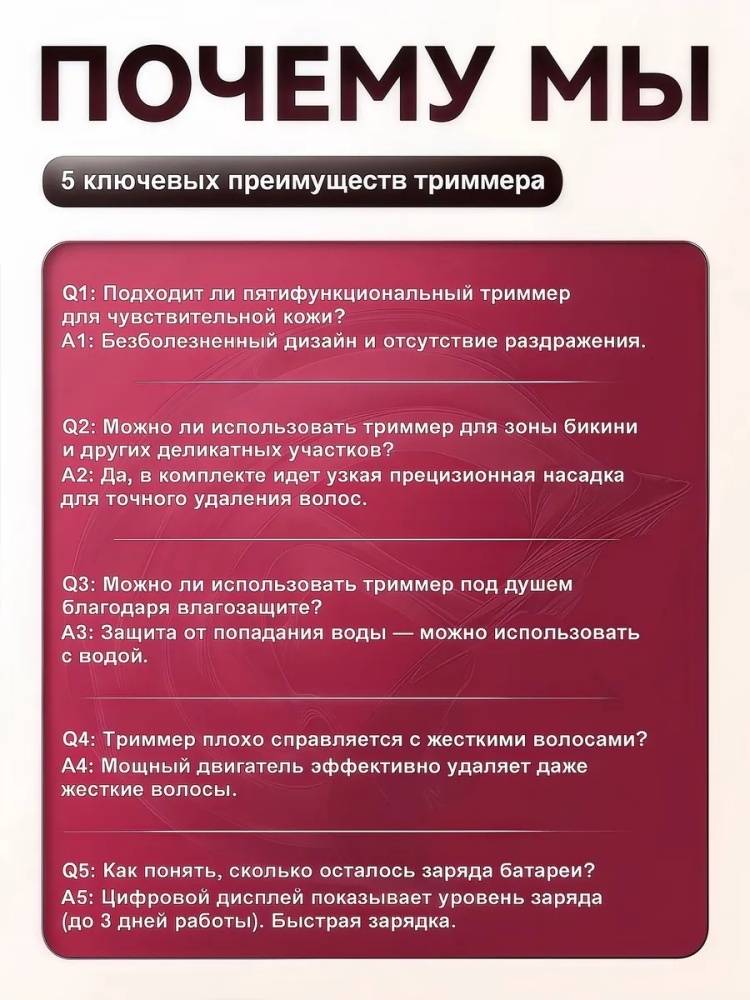 ПОЧЕМУ МЫ

5 ключевых преимуществ триммера

Q1: Подходит ли пятифункциональный триммер для чувствительной кожи?
A1: Безболезненный дизайн и отсутствие раздражения.

Q2: Можно ли использовать триммер для зоны бикини и других деликатных участков?
A2: Да, в комплекте идет узкая прецизионная насадка для точного удаления волос.

Q3: Можно ли использовать триммер под душем благодаря влагозащите?
A3: Защита от попадания воды — можно использовать с водой.

Q4: Триммер плохо справляется с жесткими волосами?
A4: Мощный двигатель эффективно удаляет даже жесткие волосы.

Q5: Как понять, сколько осталось заряда батареи?
A5: Цифровой дисплей показывает уровень заряда (до 3 дней работы). Быстрая зарядка.